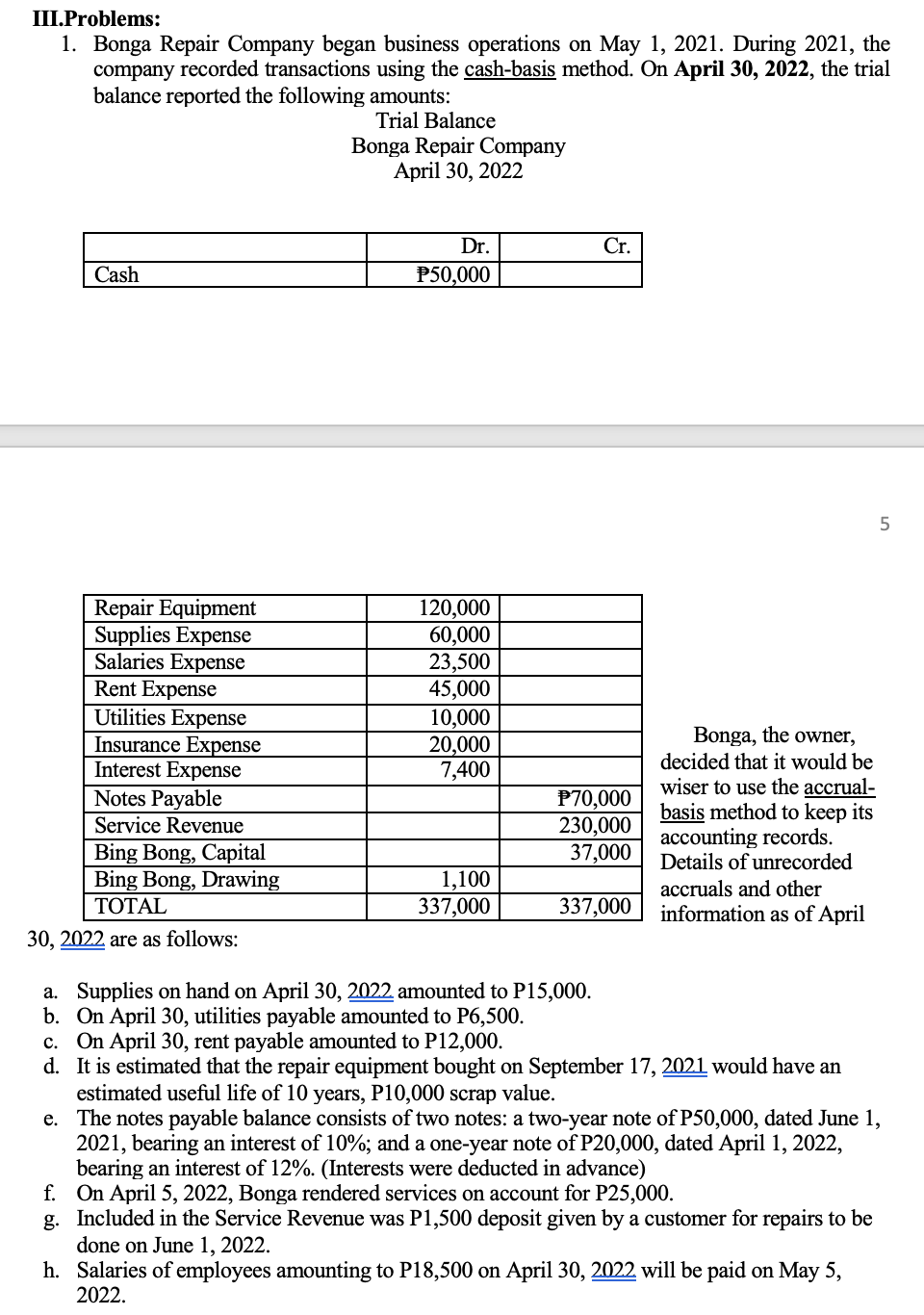 III.Problems:

1. Bonga Repair Company began business operations on May 1, 2021. During 2021, the company recorded transactions using the cash-basis method. On April 30, 2022, the trial balance reported the following amounts:

Trial Balance
Bonga Repair Company
April 30, 2022

| | Dr. | Cr. |
|---|---|---|
| Cash | ₱50,000 | |

5

| | | |
|---|---|---|
| Repair Equipment | 120,000 | |
| Supplies Expense | 60,000 | |
| Salaries Expense | 23,500 | |
| Rent Expense | 45,000 | |
| Utilities Expense | 10,000 | |
| Insurance Expense | 20,000 | |
| Interest Expense | 7,400 | |
| Notes Payable | | ₱70,000 |
| Service Revenue | | 230,000 |
| Bing Bong, Capital | | 37,000 |
| Bing Bong, Drawing | 1,100 | |
| TOTAL | 337,000 | 337,000 |

Bonga, the owner, decided that it would be wiser to use the accrual-basis method to keep its accounting records. Details of unrecorded accruals and other information as of April 30, 2022 are as follows:

a. Supplies on hand on April 30, 2022 amounted to P15,000.
b. On April 30, utilities payable amounted to P6,500.
c. On April 30, rent payable amounted to P12,000.
d. It is estimated that the repair equipment bought on September 17, 2021 would have an estimated useful life of 10 years, P10,000 scrap value.
e. The notes payable balance consists of two notes: a two-year note of P50,000, dated June 1, 2021, bearing an interest of 10%; and a one-year note of P20,000, dated April 1, 2022, bearing an interest of 12%. (Interests were deducted in advance)
f. On April 5, 2022, Bonga rendered services on account for P25,000.
g. Included in the Service Revenue was P1,500 deposit given by a customer for repairs to be done on June 1, 2022.
h. Salaries of employees amounting to P18,500 on April 30, 2022 will be paid on May 5, 2022.